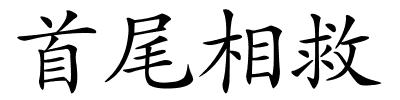 首尾相救